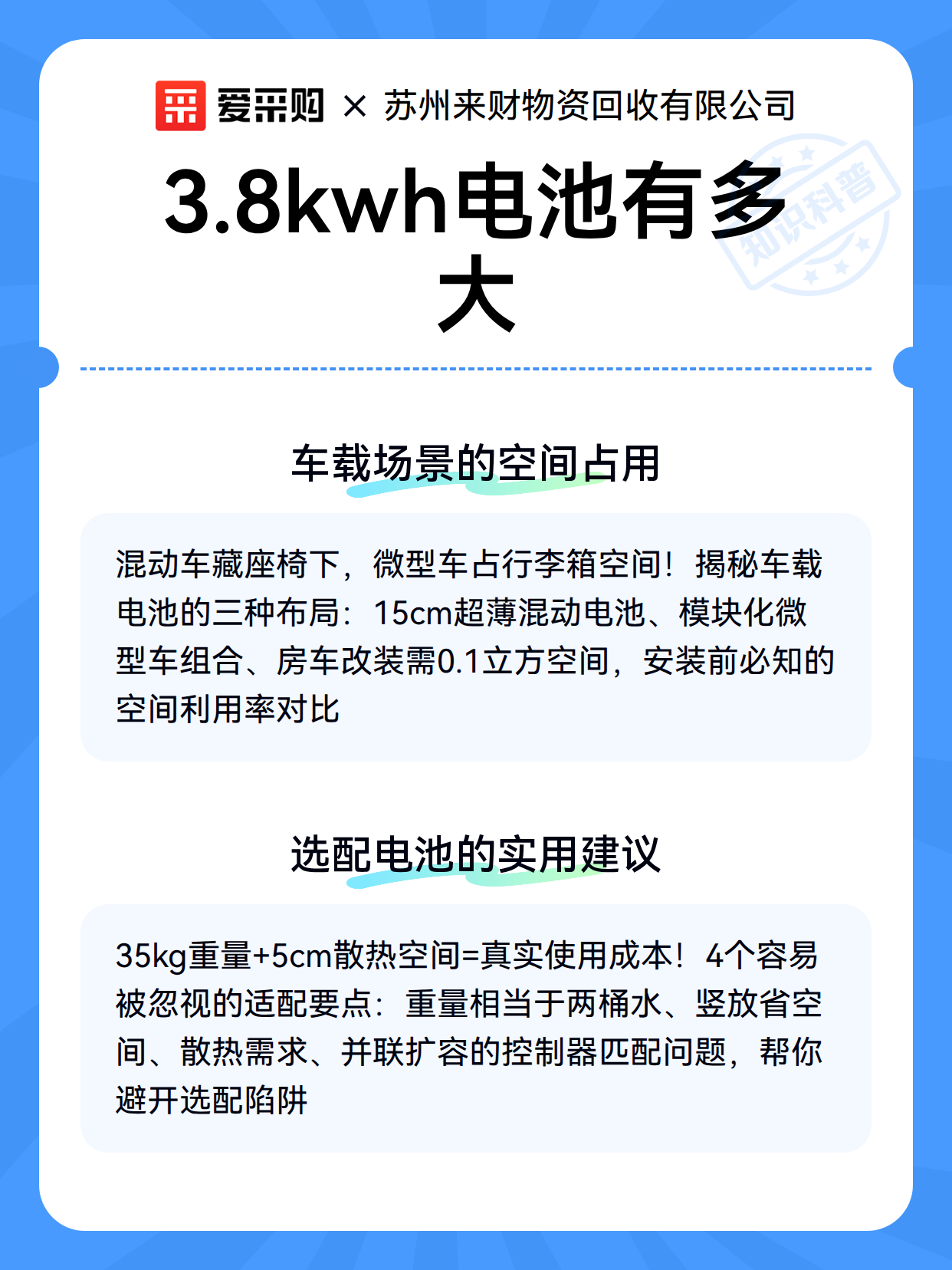 爱采购 × 苏州来财物资回收有限公司

知识科普

3.8kwh电池有多大

车载场景的空间占用

混动车藏座椅下，微型车占行李箱空间！揭秘车载电池的三种布局：15cm超薄混动电池、模块化微型车组合、房车改装需0.1立方空间，安装前必知的空间利用率对比

选配电池的实用建议

35kg重量+5cm散热空间=真实使用成本！4个容易被忽视的适配要点：重量相当于两桶水、竖放省空间、散热需求、并联扩容的控制器匹配问题，帮你避开选配陷阱